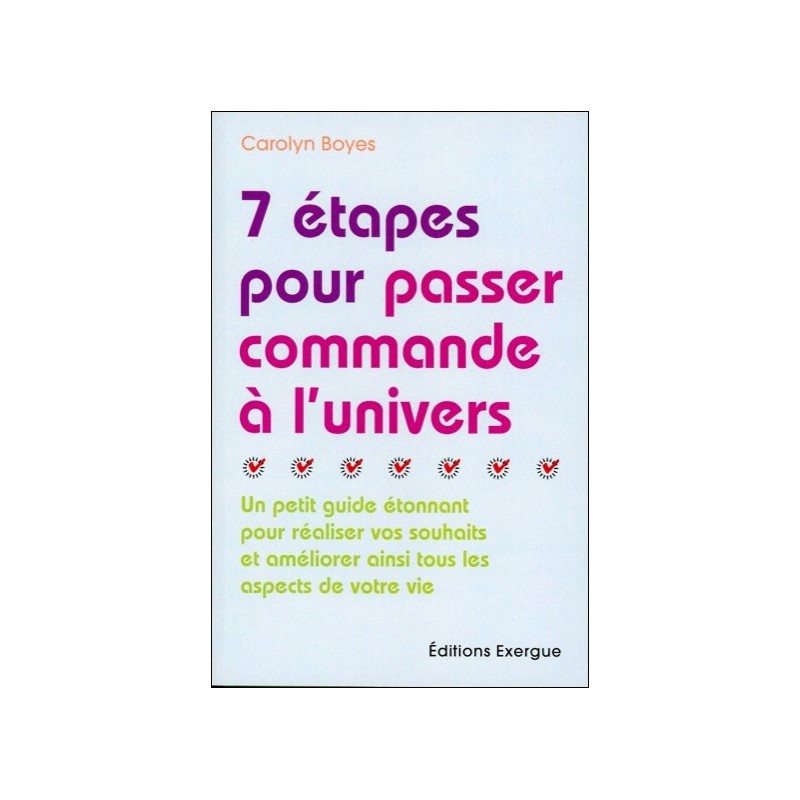 Carolyn Boyes

7 étapes pour passer commande à l'univers

Un petit guide étonnant pour réaliser vos souhaits et améliorer ainsi tous les aspects de votre vie

Éditions Exergue